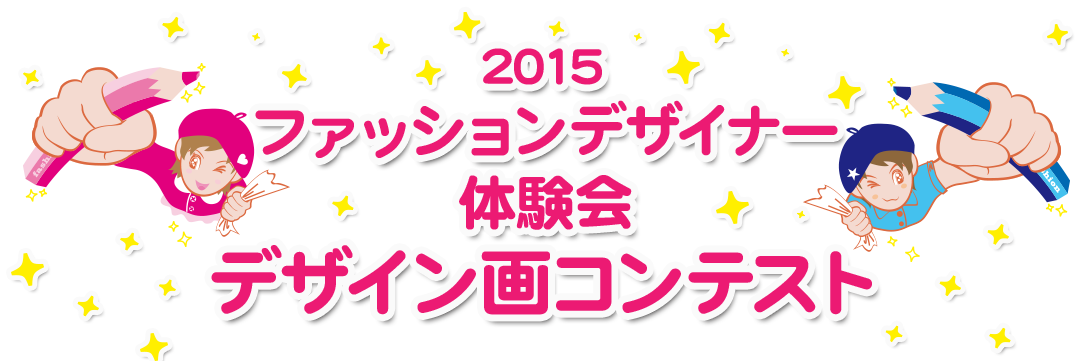 2015
ファッションデザイナー
体験会
デザイン画コンテスト